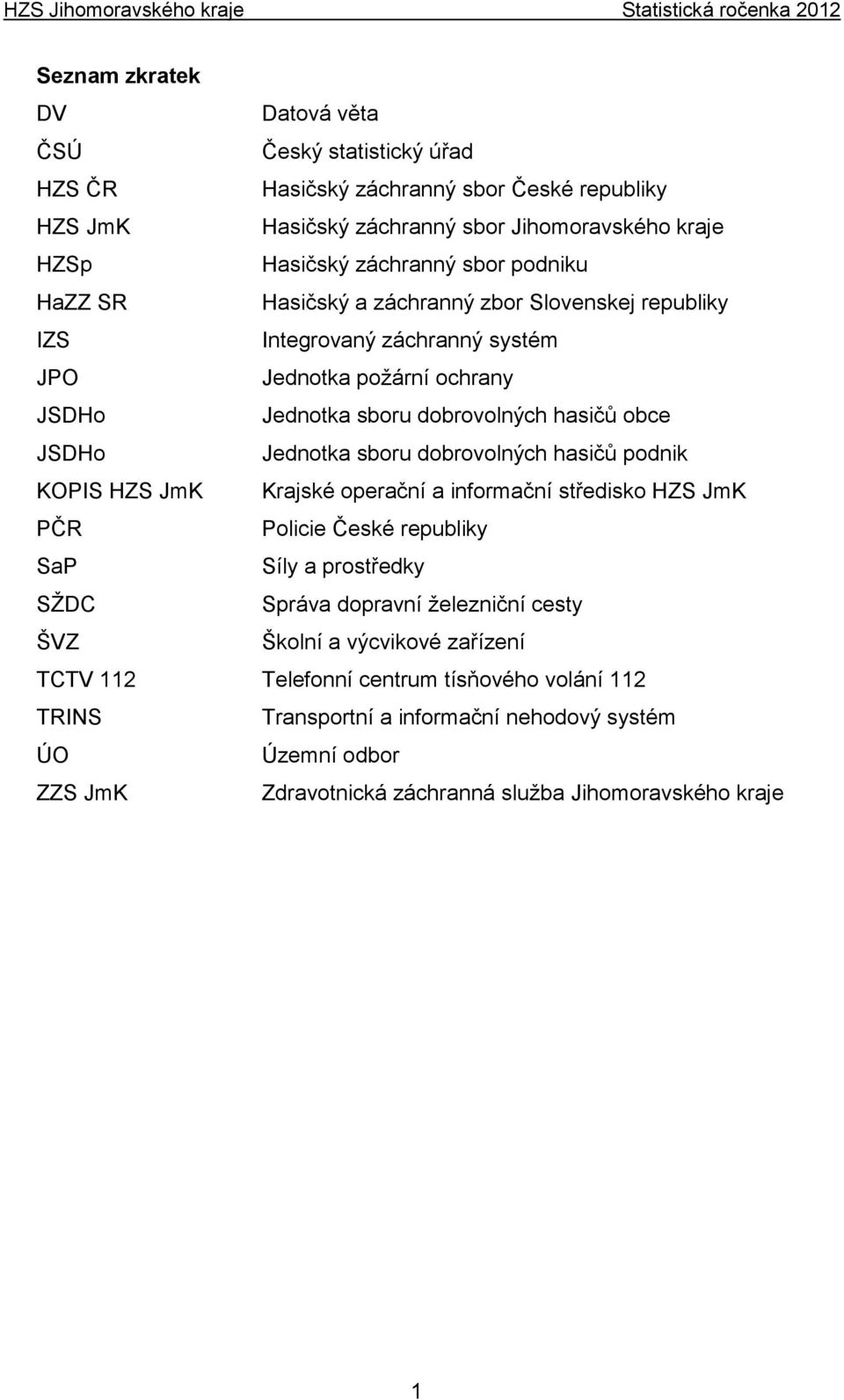 HZS Jihomoravského kraje Statistická ročenka 2012

Seznam zkratek

| | |
|---|---|
| DV | Datová věta |
| ČSÚ | Český statistický úřad |
| HZS ČR | Hasičský záchranný sbor České republiky |
| HZS JmK | Hasičský záchranný sbor Jihomoravského kraje |
| HZSp | Hasičský záchranný sbor podniku |
| HaZZ SR | Hasičský a záchranný zbor Slovenskej republiky |
| IZS | Integrovaný záchranný systém |
| JPO | Jednotka požární ochrany |
| JSDHo | Jednotka sboru dobrovolných hasičů obce |
| JSDHo | Jednotka sboru dobrovolných hasičů podnik |
| KOPIS HZS JmK | Krajské operační a informační středisko HZS JmK |
| PČR | Policie České republiky |
| SaP | Síly a prostředky |
| SŽDC | Správa dopravní železniční cesty |
| ŠVZ | Školní a výcvikové zařízení |
| TCTV 112 | Telefonní centrum tísňového volání 112 |
| TRINS | Transportní a informační nehodový systém |
| ÚO | Územní odbor |
| ZZS JmK | Zdravotnická záchranná služba Jihomoravského kraje |

1